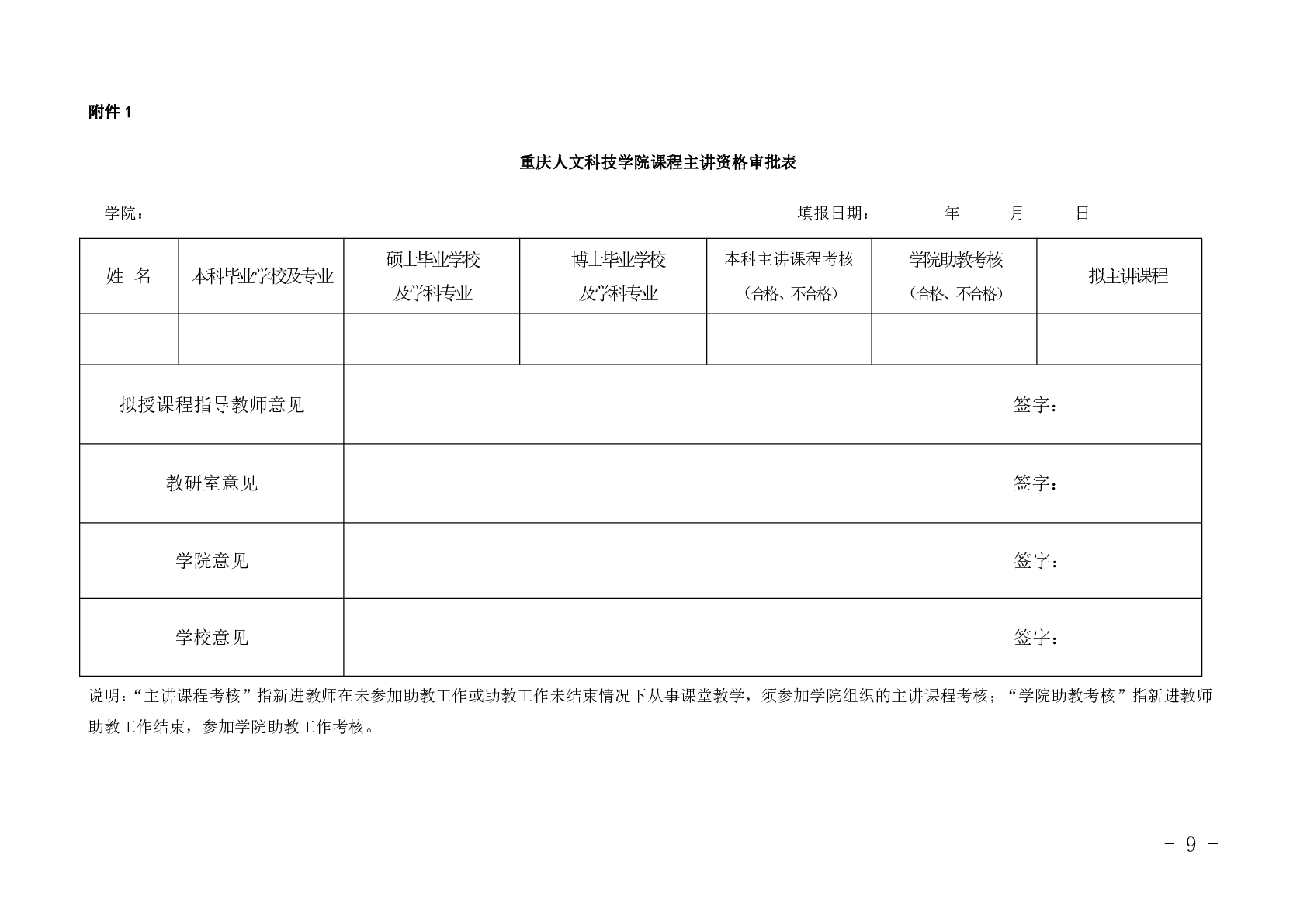 附件 1

重庆人文科技学院课程主讲资格审批表

学院： 填报日期： 年 月 日

| 姓 名 | 本科毕业学校及专业 | 硕士毕业学校及学科专业 | 博士毕业学校及学科专业 | 本科主讲课程考核（合格、不合格） | 学院助教考核（合格、不合格） | 拟主讲课程 |
|---|---|---|---|---|---|---|
| | | | | | | |
| 拟授课程指导教师意见 | 签字： | | | | | |
| 教研室意见 | 签字： | | | | | |
| 学院意见 | 签字： | | | | | |
| 学校意见 | 签字： | | | | | |

说明：“主讲课程考核”指新进教师在未参加助教工作或助教工作未结束情况下从事课堂教学，须参加学院组织的主讲课程考核；“学院助教考核”指新进教师助教工作结束，参加学院助教工作考核。

- 9 -